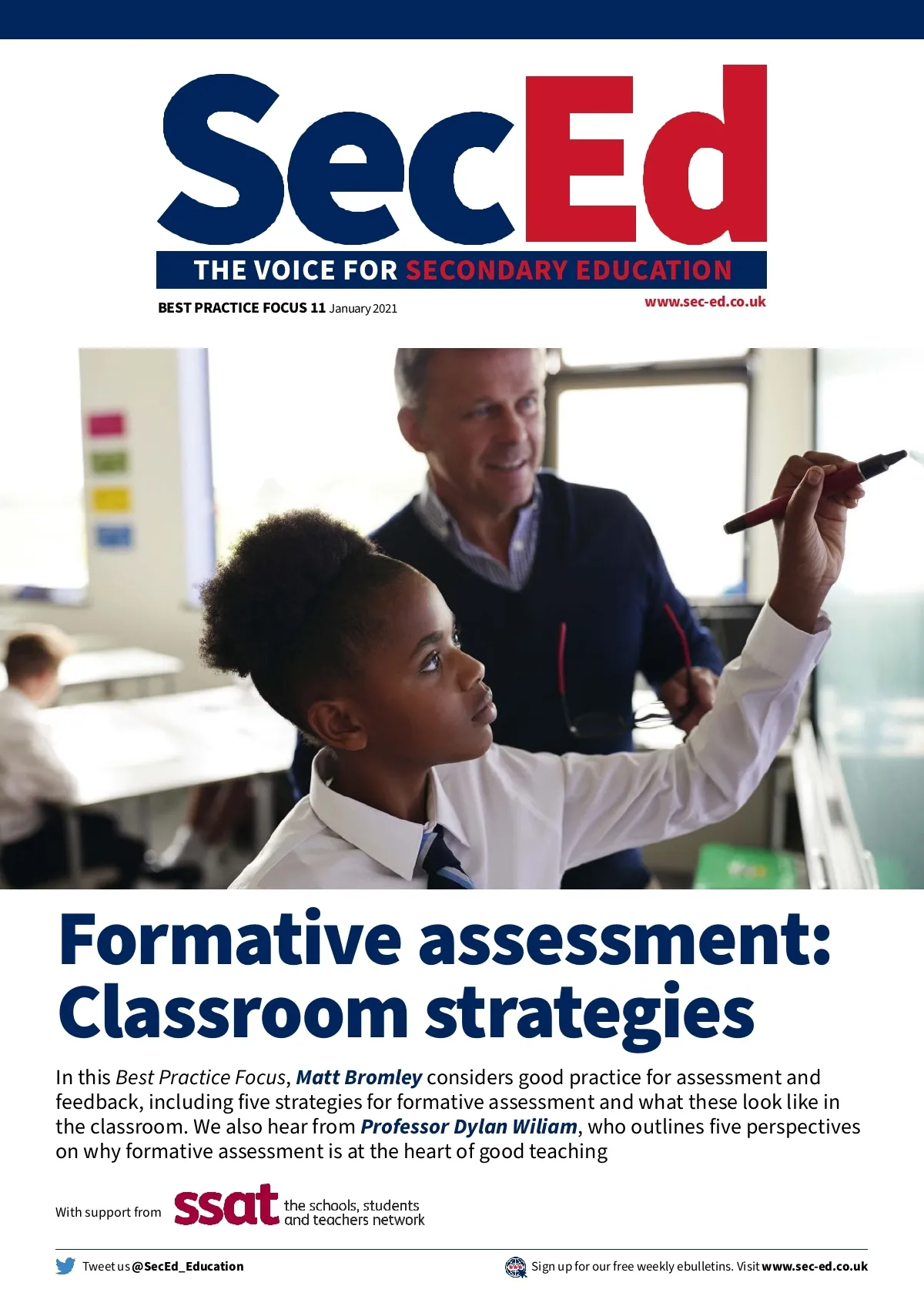 SecEd

THE VOICE FOR SECONDARY EDUCATION

BEST PRACTICE FOCUS 11 January 2021

www.sec-ed.co.uk

Formative assessment: Classroom strategies

In this Best Practice Focus, Matt Bromley considers good practice for assessment and feedback, including five strategies for formative assessment and what these look like in the classroom. We also hear from Professor Dylan Wiliam, who outlines five perspectives on why formative assessment is at the heart of good teaching

With support from ssat the schools, students and teachers network

Tweet us @SecEd_Education

Sign up for our free weekly ebulletins. Visit www.sec-ed.co.uk